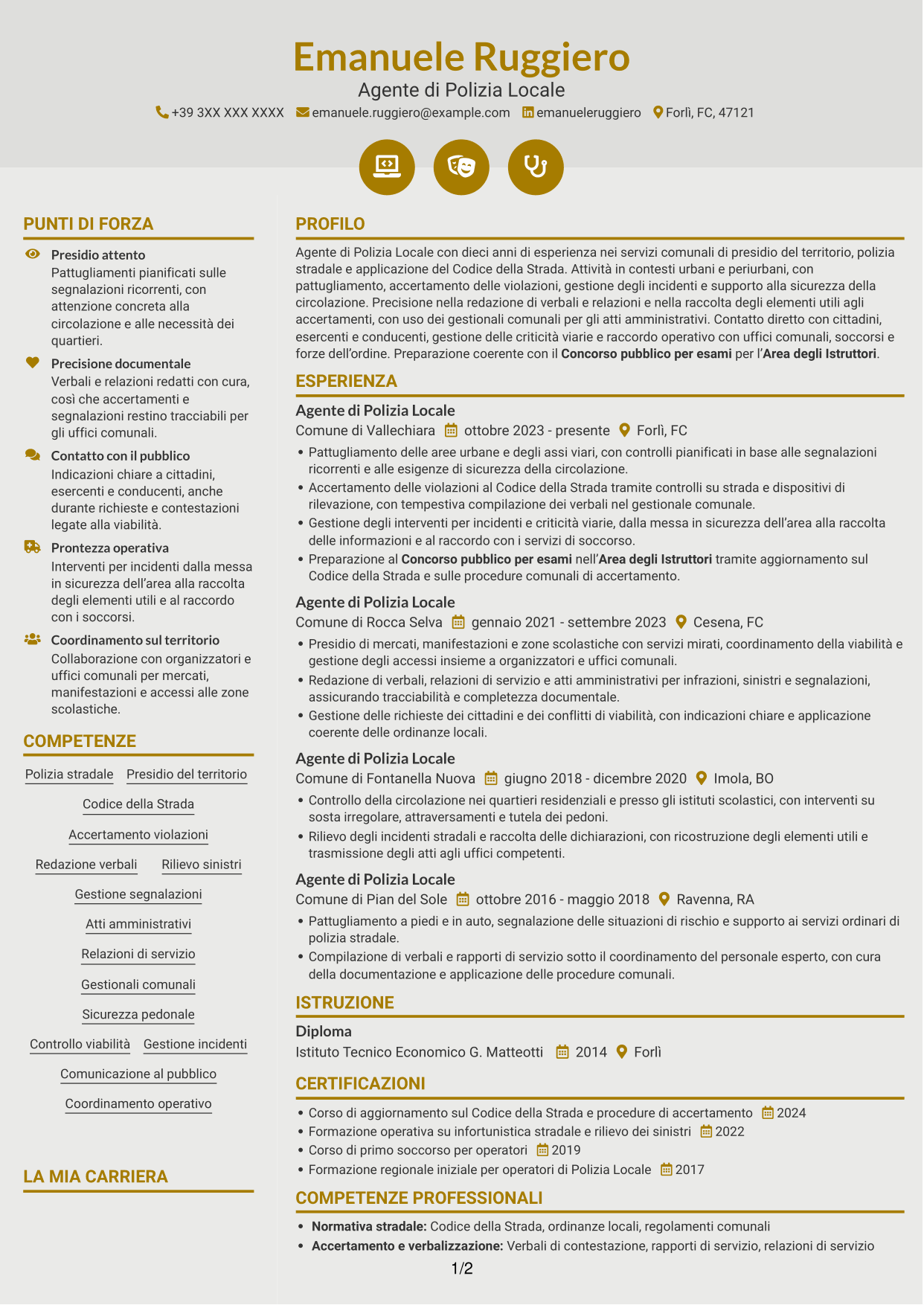 Emanuele Ruggiero
Agente di Polizia Locale
+39 3XX XXX XXXX emanuele.ruggiero@example.com emanueleruggiero Forlì, FC, 47121

PUNTI DI FORZA

Presidio attento
Pattugliamenti pianificati sulle segnalazioni ricorrenti, con attenzione concreta alla circolazione e alle necessità dei quartieri.

Precisione documentale
Verbali e relazioni redatti con cura, così che accertamenti e segnalazioni restino tracciabili per gli uffici comunali.

Contatto con il pubblico
Indicazioni chiare a cittadini, esercenti e conducenti, anche durante richieste e contestazioni legate alla viabilità.

Prontezza operativa
Interventi per incidenti dalla messa in sicurezza dell'area alla raccolta degli elementi utili e al raccordo con i soccorsi.

Coordinamento sul territorio
Collaborazione con organizzatori e uffici comunali per mercati, manifestazioni e accessi alle zone scolastiche.

COMPETENZE

Polizia stradale
Presidio del territorio
Codice della Strada
Accertamento violazioni
Redazione verbali
Rilievo sinistri
Gestione segnalazioni
Atti amministrativi
Relazioni di servizio
Gestionali comunali
Sicurezza pedonale
Controllo viabilità
Gestione incidenti
Comunicazione al pubblico
Coordinamento operativo

LA MIA CARRIERA

PROFILO

Agente di Polizia Locale con dieci anni di esperienza nei servizi comunali di presidio del territorio, polizia stradale e applicazione del Codice della Strada. Attività in contesti urbani e periurbani, con pattugliamento, accertamento delle violazioni, gestione degli incidenti e supporto alla sicurezza della circolazione. Precisione nella redazione di verbali e relazioni e nella raccolta degli elementi utili agli accertamenti, con uso dei gestionali comunali per gli atti amministrativi. Contatto diretto con cittadini, esercenti e conducenti, gestione delle criticità viarie e raccordo operativo con uffici comunali, soccorsi e forze dell'ordine. Preparazione coerente con il Concorso pubblico per esami per l'Area degli Istruttori.

ESPERIENZA

Agente di Polizia Locale
Comune di Vallechiara ottobre 2023 - presente Forlì, FC
• Pattugliamento delle aree urbane e degli assi viari, con controlli pianificati in base alle segnalazioni ricorrenti e alle esigenze di sicurezza della circolazione.
• Accertamento delle violazioni al Codice della Strada tramite controlli su strada e dispositivi di rilevazione, con tempestiva compilazione dei verbali nel gestionale comunale.
• Gestione degli interventi per incidenti e criticità viarie, dalla messa in sicurezza dell'area alla raccolta delle informazioni e al raccordo con i servizi di soccorso.
• Preparazione al Concorso pubblico per esami nell'Area degli Istruttori tramite aggiornamento sul Codice della Strada e sulle procedure comunali di accertamento.

Agente di Polizia Locale
Comune di Rocca Selva gennaio 2021 - settembre 2023 Cesena, FC
• Presidio di mercati, manifestazioni e zone scolastiche con servizi mirati, coordinamento della viabilità e gestione degli accessi insieme a organizzatori e uffici comunali.
• Redazione di verbali, relazioni di servizio e atti amministrativi per infrazioni, sinistri e segnalazioni, assicurando tracciabilità e completezza documentale.
• Gestione delle richieste dei cittadini e dei conflitti di viabilità, con indicazioni chiare e applicazione coerente delle ordinanze locali.

Agente di Polizia Locale
Comune di Fontanella Nuova giugno 2018 - dicembre 2020 Imola, BO
• Controllo della circolazione nei quartieri residenziali e presso gli istituti scolastici, con interventi su sosta irregolare, attraversamenti e tutela dei pedoni.
• Rilievo degli incidenti stradali e raccolta delle dichiarazioni, con ricostruzione degli elementi utili e trasmissione degli atti agli uffici competenti.

Agente di Polizia Locale
Comune di Pian del Sole ottobre 2016 - maggio 2018 Ravenna, RA
• Pattugliamento a piedi e in auto, segnalazione delle situazioni di rischio e supporto ai servizi ordinari di polizia stradale.
• Compilazione di verbali e rapporti di servizio sotto il coordinamento del personale esperto, con cura della documentazione e applicazione delle procedure comunali.

ISTRUZIONE

Diploma
Istituto Tecnico Economico G. Matteotti 2014 Forlì

CERTIFICAZIONI

• Corso di aggiornamento sul Codice della Strada e procedure di accertamento 2024
• Formazione operativa su infortunistica stradale e rilievo dei sinistri 2022
• Corso di primo soccorso per operatori 2019
• Formazione regionale iniziale per operatori di Polizia Locale 2017

COMPETENZE PROFESSIONALI

• Normativa stradale: Codice della Strada, ordinanze locali, regolamenti comunali
• Accertamento e verbalizzazione: Verbali di contestazione, rapporti di servizio, relazioni di servizio

1/2